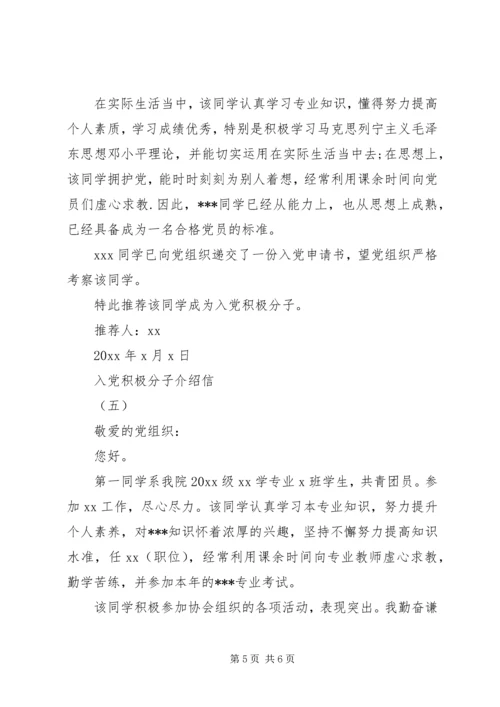 在实际生活当中，该同学认真学习专业知识，懂得努力提高个人素质，学习成绩优秀，特别是积极学习马克思列宁主义毛泽东思想邓小平理论，并能切实运用在实际生活当中去;在思想上，该同学拥护党，能时时刻刻为别人着想，经常利用课余时间向党员们虚心求教.因此，***同学已经从能力上，也从思想上成熟，已经具备成为一名合格党员的标准。

xxx 同学已向党组织递交了一份入党申请书，望党组织严格考察该同学。

特此推荐该同学成为入党积极分子。

推荐人：xx

20xx 年 x 月 x 日

入党积极分子介绍信

（五）

敬爱的党组织：

您好。

第一同学系我院 20xx 级 xx 学专业 x 班学生，共青团员。参加 xx 工作，尽心尽力。该同学认真学习本专业知识，努力提升个人素养，对***知识怀着浓厚的兴趣，坚持不懈努力提高知识水准，任 xx（职位），经常利用课余时间向专业教师虚心求教，勤学苦练，并参加本年的***专业考试。

该同学积极参加协会组织的各项活动，表现突出。我勤奋谦

第 5 页 共 6 页